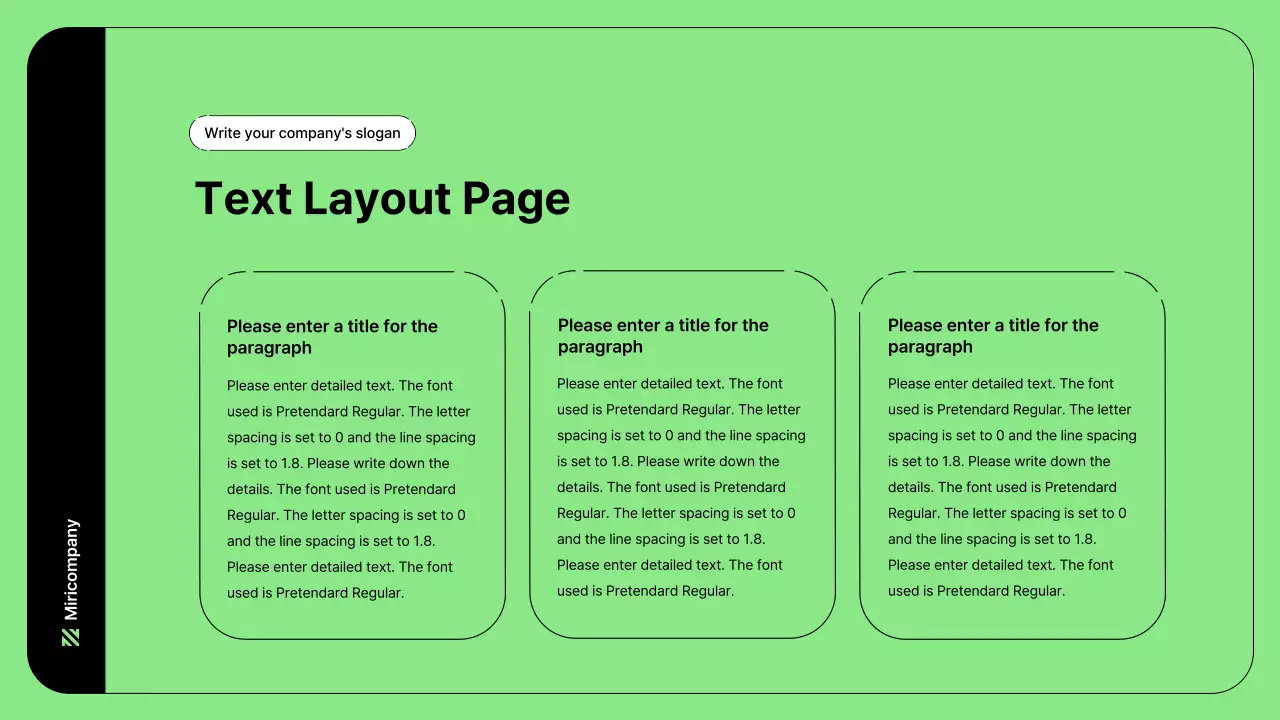 Miricompany

Write your company's slogan

Text Layout Page

Please enter a title for the paragraph

Please enter detailed text. The font used is Pretendard Regular. The letter spacing is set to 0 and the line spacing is set to 1.8. Please write down the details. The font used is Pretendard Regular. The letter spacing is set to 0 and the line spacing is set to 1.8. Please enter detailed text. The font used is Pretendard Regular.

Please enter a title for the paragraph

Please enter detailed text. The font used is Pretendard Regular. The letter spacing is set to 0 and the line spacing is set to 1.8. Please write down the details. The font used is Pretendard Regular. The letter spacing is set to 0 and the line spacing is set to 1.8. Please enter detailed text. The font used is Pretendard Regular.

Please enter a title for the paragraph

Please enter detailed text. The font used is Pretendard Regular. The letter spacing is set to 0 and the line spacing is set to 1.8. Please write down the details. The font used is Pretendard Regular. The letter spacing is set to 0 and the line spacing is set to 1.8. Please enter detailed text. The font used is Pretendard Regular.